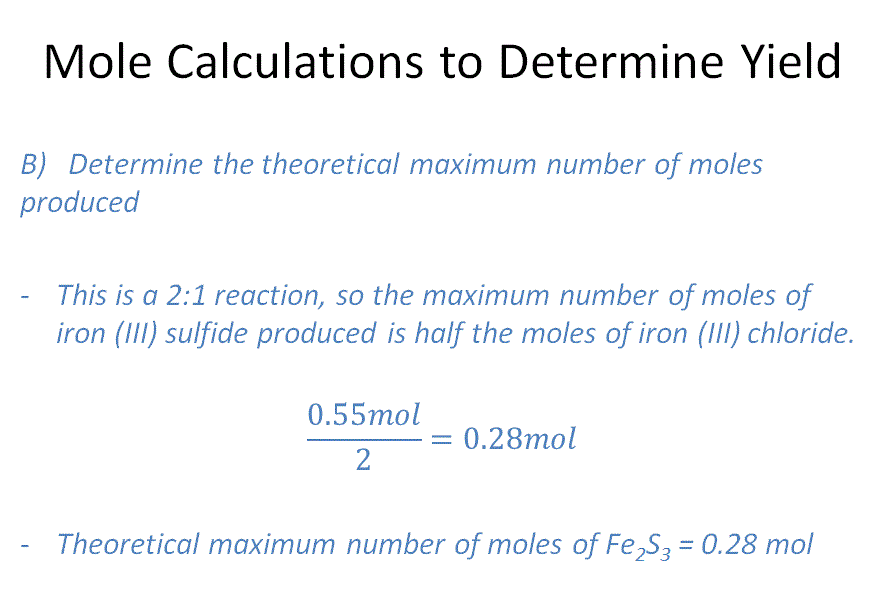 Mole Calculations to Determine Yield

B) Determine the theoretical maximum number of moles produced

- This is a 2:1 reaction, so the maximum number of moles of iron (III) sulfide produced is half the moles of iron (III) chloride.

$\frac{0.55mol}{2} = 0.28mol$

- Theoretical maximum number of moles of $Fe_2S_3$ = 0.28 mol